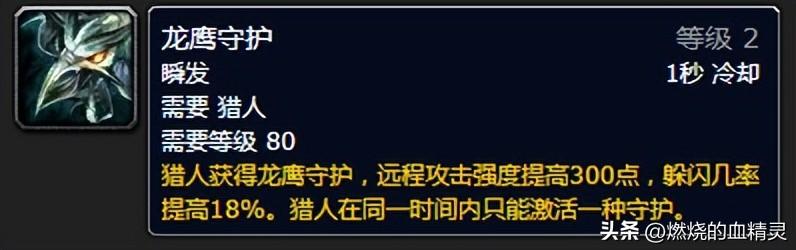 龙鹰守护
等级 2
瞬发
1秒 冷却
需要 猎人
需要等级 80
猎人获得龙鹰守护，远程攻击强度提高300点，躲闪几率提高18%。猎人在同一时间内只能激活一种守护。

头条 @燃烧的血精灵